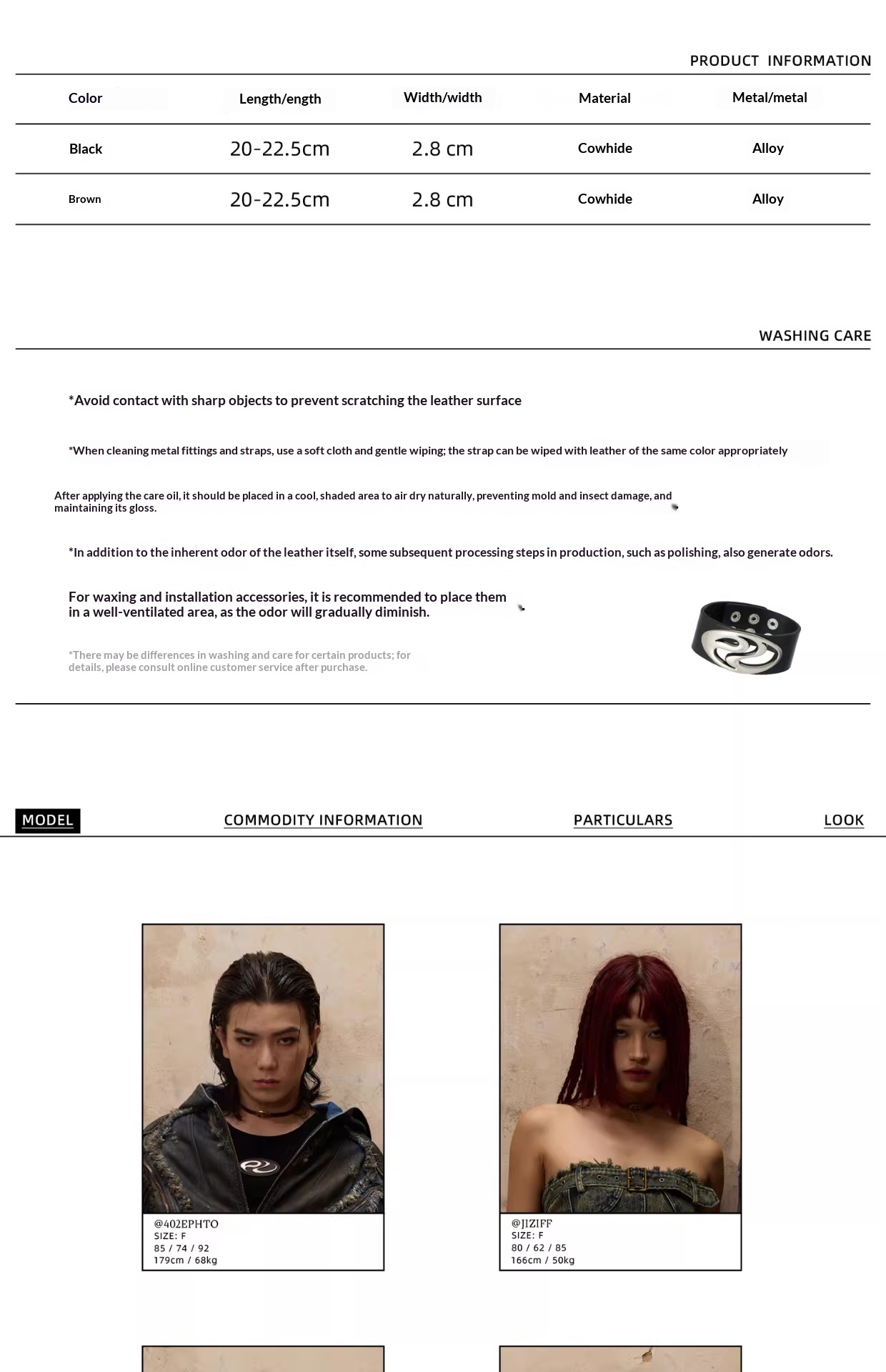 PRODUCT INFORMATION

| Color | Length/ength | Width/width | Material | Metal/metal |
|---|---|---|---|---|
| Black | 20-22.5cm | 2.8 cm | Cowhide | Alloy |
| Brown | 20-22.5cm | 2.8 cm | Cowhide | Alloy |

WASHING CARE

*Avoid contact with sharp objects to prevent scratching the leather surface

*When cleaning metal fittings and straps, use a soft cloth and gentle wiping; the strap can be wiped with leather of the same color appropriately

After applying the care oil, it should be placed in a cool, shaded area to air dry naturally, preventing mold and insect damage, and maintaining its gloss.

*In addition to the inherent odor of the leather itself, some subsequent processing steps in production, such as polishing, also generate odors.

For waxing and installation accessories, it is recommended to place them in a well-ventilated area, as the odor will gradually diminish.

*There may be differences in washing and care for certain products; for details, please consult online customer service after purchase.

MODEL

COMMODITY INFORMATION

PARTICULARS

LOOK

@402EPHTO
SIZE: F
85 / 74 / 92
179cm / 68kg

@JIZIFF
SIZE: F
80 / 62 / 85
166cm / 50kg